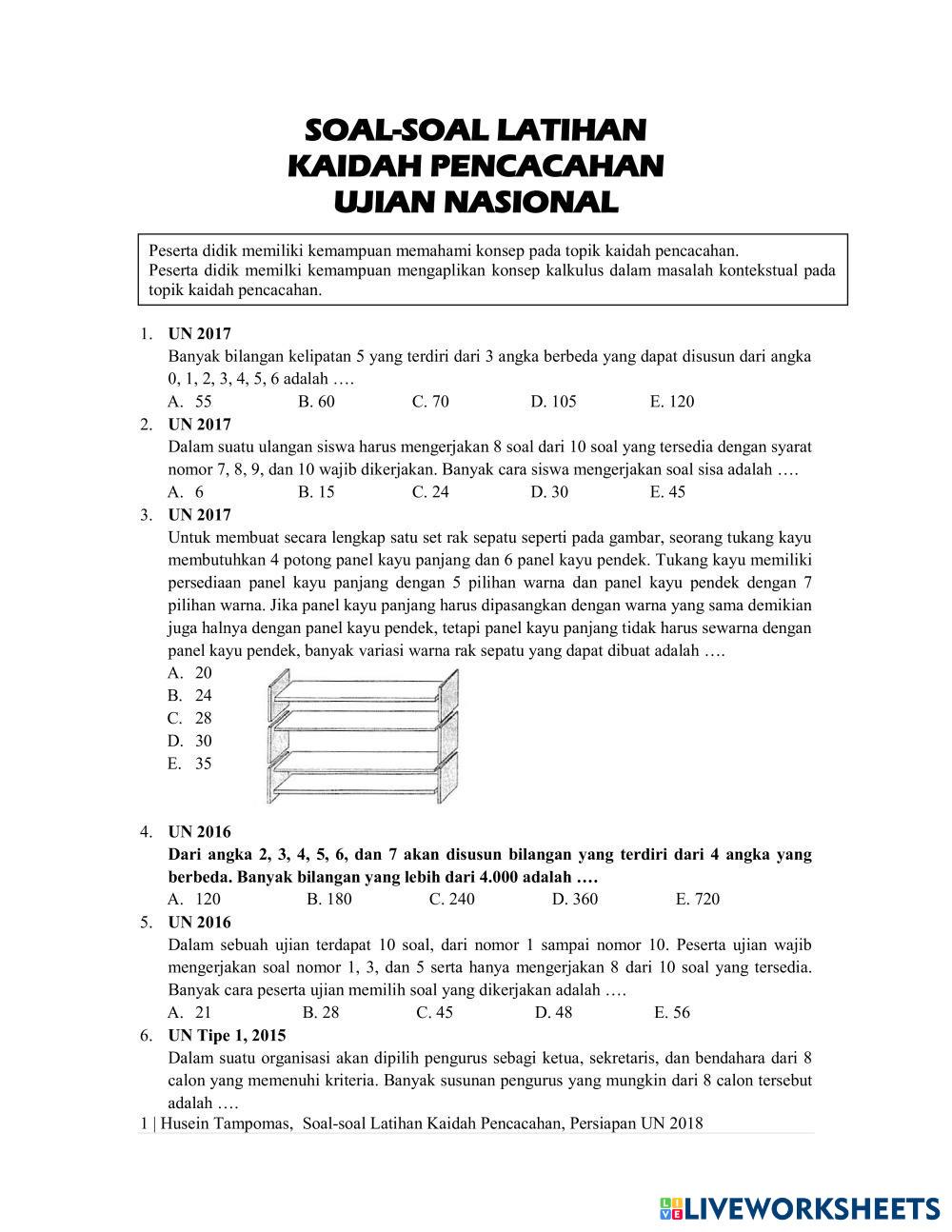 SOAL-SOAL LATIHAN
KAIDAH PENCACAHAN
UJIAN NASIONAL

Peserta didik memiliki kemampuan memahami konsep pada topik kaidah pencacahan.
Peserta didik memilki kemampuan mengaplikan konsep kalkulus dalam masalah kontekstual pada topik kaidah pencacahan.

1. UN 2017
Banyak bilangan kelipatan 5 yang terdiri dari 3 angka berbeda yang dapat disusun dari angka 0, 1, 2, 3, 4, 5, 6 adalah ….
A. 55 B. 60 C. 70 D. 105 E. 120

2. UN 2017
Dalam suatu ulangan siswa harus mengerjakan 8 soal dari 10 soal yang tersedia dengan syarat nomor 7, 8, 9, dan 10 wajib dikerjakan. Banyak cara siswa mengerjakan soal sisa adalah ….
A. 6 B. 15 C. 24 D. 30 E. 45

3. UN 2017
Untuk membuat secara lengkap satu set rak sepatu seperti pada gambar, seorang tukang kayu membutuhkan 4 potong panel kayu panjang dan 6 panel kayu pendek. Tukang kayu memiliki persediaan panel kayu panjang dengan 5 pilihan warna dan panel kayu pendek dengan 7 pilihan warna. Jika panel kayu panjang harus dipasangkan dengan warna yang sama demikian juga halnya dengan panel kayu pendek, tetapi panel kayu panjang tidak harus sewarna dengan panel kayu pendek, banyak variasi warna rak sepatu yang dapat dibuat adalah ….
A. 20
B. 24
C. 28
D. 30
E. 35

4. UN 2016
Dari angka 2, 3, 4, 5, 6, dan 7 akan disusun bilangan yang terdiri dari 4 angka yang berbeda. Banyak bilangan yang lebih dari 4.000 adalah ….
A. 120 B. 180 C. 240 D. 360 E. 720

5. UN 2016
Dalam sebuah ujian terdapat 10 soal, dari nomor 1 sampai nomor 10. Peserta ujian wajib mengerjakan soal nomor 1, 3, dan 5 serta hanya mengerjakan 8 dari 10 soal yang tersedia. Banyak cara peserta ujian memilih soal yang dikerjakan adalah ….
A. 21 B. 28 C. 45 D. 48 E. 56

6. UN Tipe 1, 2015
Dalam suatu organisasi akan dipilih pengurus sebagi ketua, sekretaris, dan bendahara dari 8 calon yang memenuhi kriteria. Banyak susunan pengurus yang mungkin dari 8 calon tersebut adalah ….

1 | Husein Tampomas, Soal-soal Latihan Kaidah Pencacahan, Persiapan UN 2018

LIVEWORKSHEETS